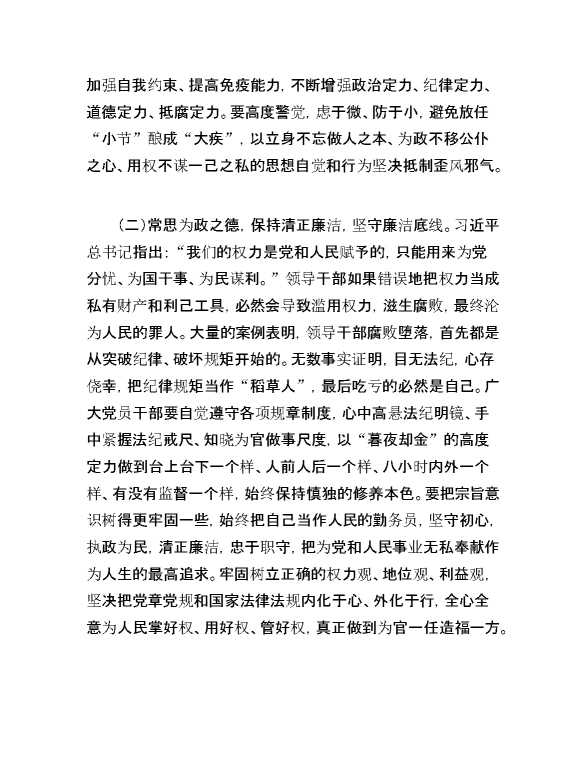 加强自我约束、提高免疫能力，不断增强政治定力、纪律定力、道德定力、抵腐定力。要高度警觉，虑于微、防于小，避免放任“小节”酿成“大疾”，以立身不忘做人之本、为政不移公仆之心、用权不谋一己之私的思想自觉和行为坚决抵制歪风邪气。

（二）常思为政之德，保持清正廉洁，坚守廉洁底线。习近平总书记指出：“我们的权力是党和人民赋予的，只能用来为党分忧、为国干事、为民谋利。”领导干部如果错误地把权力当成私有财产和利己工具，必然会导致滥用权力，滋生腐败，最终沦为人民的罪人。大量的案例表明，领导干部腐败堕落，首先都是从突破纪律、破坏规矩开始的。无数事实证明，目无法纪，心存侥幸，把纪律规矩当作“稻草人”，最后吃亏的必然是自己。广大党员干部要自觉遵守各项规章制度，心中高悬法纪明镜、手中紧握法纪戒尺、知晓为官做事尺度，以“暮夜却金”的高度定力做到台上台下一个样、人前人后一个样、八小时内外一个样、有没有监督一个样，始终保持慎独的修养本色。要把宗旨意识树得更牢固一些，始终把自己当作人民的勤务员，坚守初心，执政为民，清正廉洁，忠于职守，把为党和人民事业无私奉献作为人生的最高追求。牢固树立正确的权力观、地位观、利益观，坚决把党章党规和国家法律法规内化于心、外化于行，全心全意为人民掌好权、用好权、管好权，真正做到为官一任造福一方。